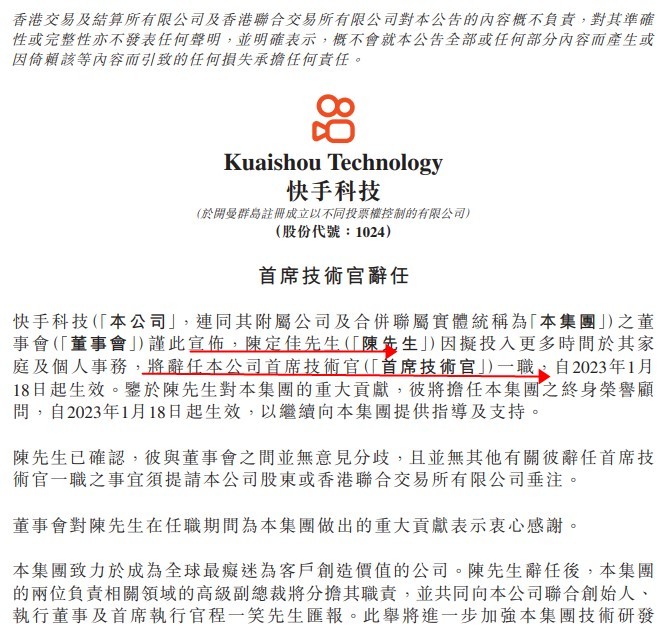 香港交易及結算所有限公司及香港聯合交易所有限公司對本公告的內容概不負責，對其準確性或完整性亦不發表任何聲明，並明確表示，概不會就本公告全部或任何部分內容而產生或因倚賴該等內容而引致的任何損失承擔任何責任。

Kuaishou Technology
快手科技
(於開曼群島註冊成立以不同投票權控制的有限公司)
(股份代號：1024)

首席技術官辭任

快手科技(「本公司」，連同其附屬公司及合併聯屬實體統稱為「本集團」)之董事會(「董事會」)謹此宣佈，陳定佳先生(「陳先生」)因擬投入更多時間於其家庭及個人事務，將辭任本公司首席技術官(「首席技術官」)一職，自2023年1月18日起生效。鑒於陳先生對本集團的重大貢獻，彼將擔任本集團之終身榮譽顧問，自2023年1月18日起生效，以繼續向本集團提供指導及支持。

陳先生已確認，彼與董事會之間並無意見分歧，且並無其他有關彼辭任首席技術官一職之事宜須提請本公司股東或香港聯合交易所有限公司垂注。

董事會對陳先生在任職期間為本集團做出的重大貢獻表示衷心感謝。

本集團致力於成為全球最癡迷為客戶創造價值的公司。陳先生辭任後，本集團的兩位負責相關領域的高級副總裁將分擔其職責，並共同向本公司聯合創始人、執行董事及首席執行官程一笑先生匯報。此舉將進一步加強本集團技術研發